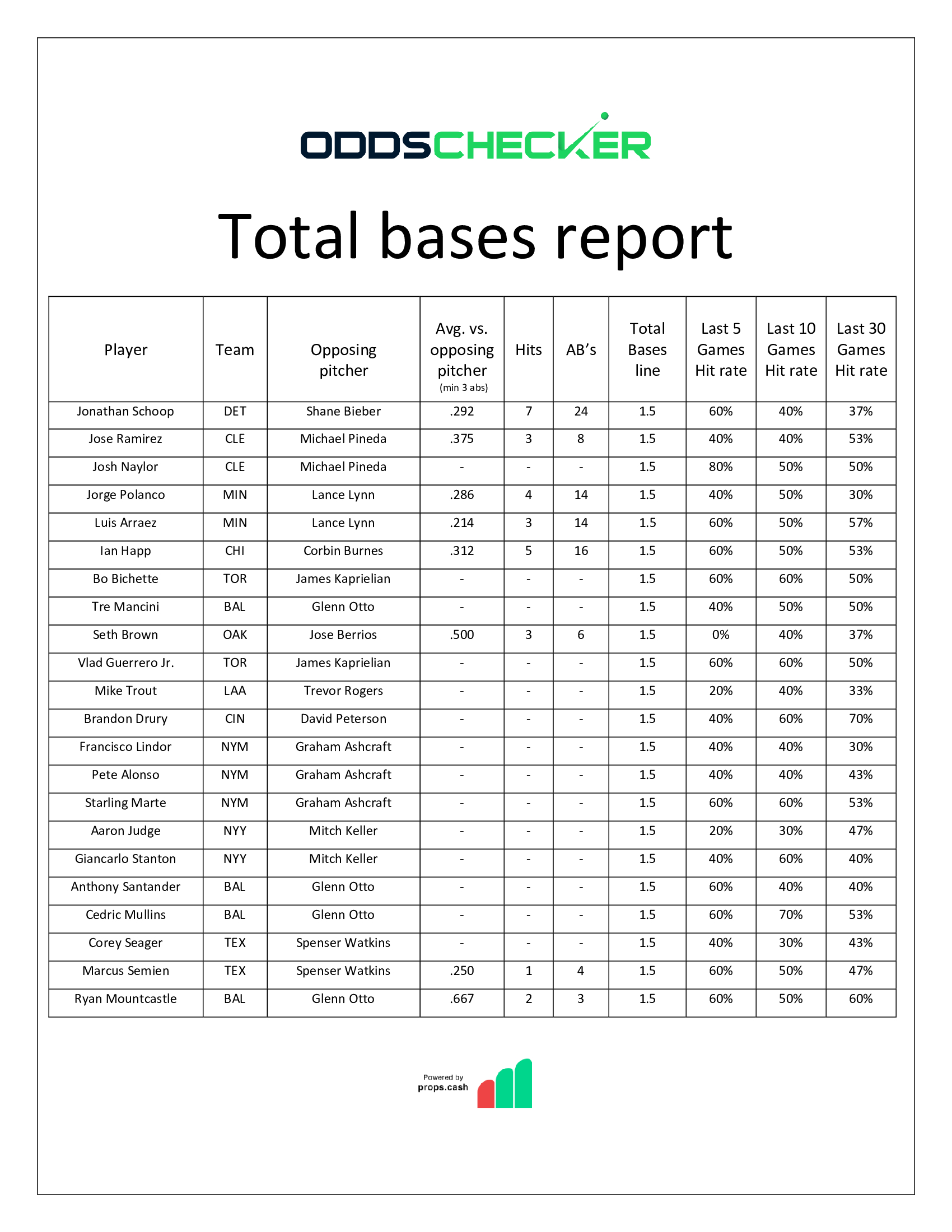 ODDSCHECKER

Total bases report

| Player | Team | Opposing pitcher | Avg. vs. opposing pitcher (min 3 abs) | Hits | AB's | Total Bases line | Last 5 Games Hit rate | Last 10 Games Hit rate | Last 30 Games Hit rate |
|---|---|---|---|---|---|---|---|---|---|
| Jonathan Schoop | DET | Shane Bieber | .292 | 7 | 24 | 1.5 | 60% | 40% | 37% |
| Jose Ramirez | CLE | Michael Pineda | .375 | 3 | 8 | 1.5 | 40% | 40% | 53% |
| Josh Naylor | CLE | Michael Pineda | - | - | - | 1.5 | 80% | 50% | 50% |
| Jorge Polanco | MIN | Lance Lynn | .286 | 4 | 14 | 1.5 | 40% | 50% | 30% |
| Luis Arraez | MIN | Lance Lynn | .214 | 3 | 14 | 1.5 | 60% | 50% | 57% |
| Ian Happ | CHI | Corbin Burnes | .312 | 5 | 16 | 1.5 | 60% | 50% | 53% |
| Bo Bichette | TOR | James Kaprielian | - | - | - | 1.5 | 60% | 60% | 50% |
| Tre Mancini | BAL | Glenn Otto | - | - | - | 1.5 | 40% | 50% | 50% |
| Seth Brown | OAK | Jose Berrios | .500 | 3 | 6 | 1.5 | 0% | 40% | 37% |
| Vlad Guerrero Jr. | TOR | James Kaprielian | - | - | - | 1.5 | 60% | 60% | 50% |
| Mike Trout | LAA | Trevor Rogers | - | - | - | 1.5 | 20% | 40% | 33% |
| Brandon Drury | CIN | David Peterson | - | - | - | 1.5 | 40% | 60% | 70% |
| Francisco Lindor | NYM | Graham Ashcraft | - | - | - | 1.5 | 40% | 40% | 30% |
| Pete Alonso | NYM | Graham Ashcraft | - | - | - | 1.5 | 40% | 40% | 43% |
| Starling Marte | NYM | Graham Ashcraft | - | - | - | 1.5 | 60% | 60% | 53% |
| Aaron Judge | NYY | Mitch Keller | - | - | - | 1.5 | 20% | 30% | 47% |
| Giancarlo Stanton | NYY | Mitch Keller | - | - | - | 1.5 | 40% | 60% | 40% |
| Anthony Santander | BAL | Glenn Otto | - | - | - | 1.5 | 60% | 40% | 40% |
| Cedric Mullins | BAL | Glenn Otto | - | - | - | 1.5 | 60% | 70% | 53% |
| Corey Seager | TEX | Spenser Watkins | - | - | - | 1.5 | 40% | 30% | 43% |
| Marcus Semien | TEX | Spenser Watkins | .250 | 1 | 4 | 1.5 | 60% | 50% | 47% |
| Ryan Mountcastle | BAL | Glenn Otto | .667 | 2 | 3 | 1.5 | 60% | 50% | 60% |

Powered by
props.cash